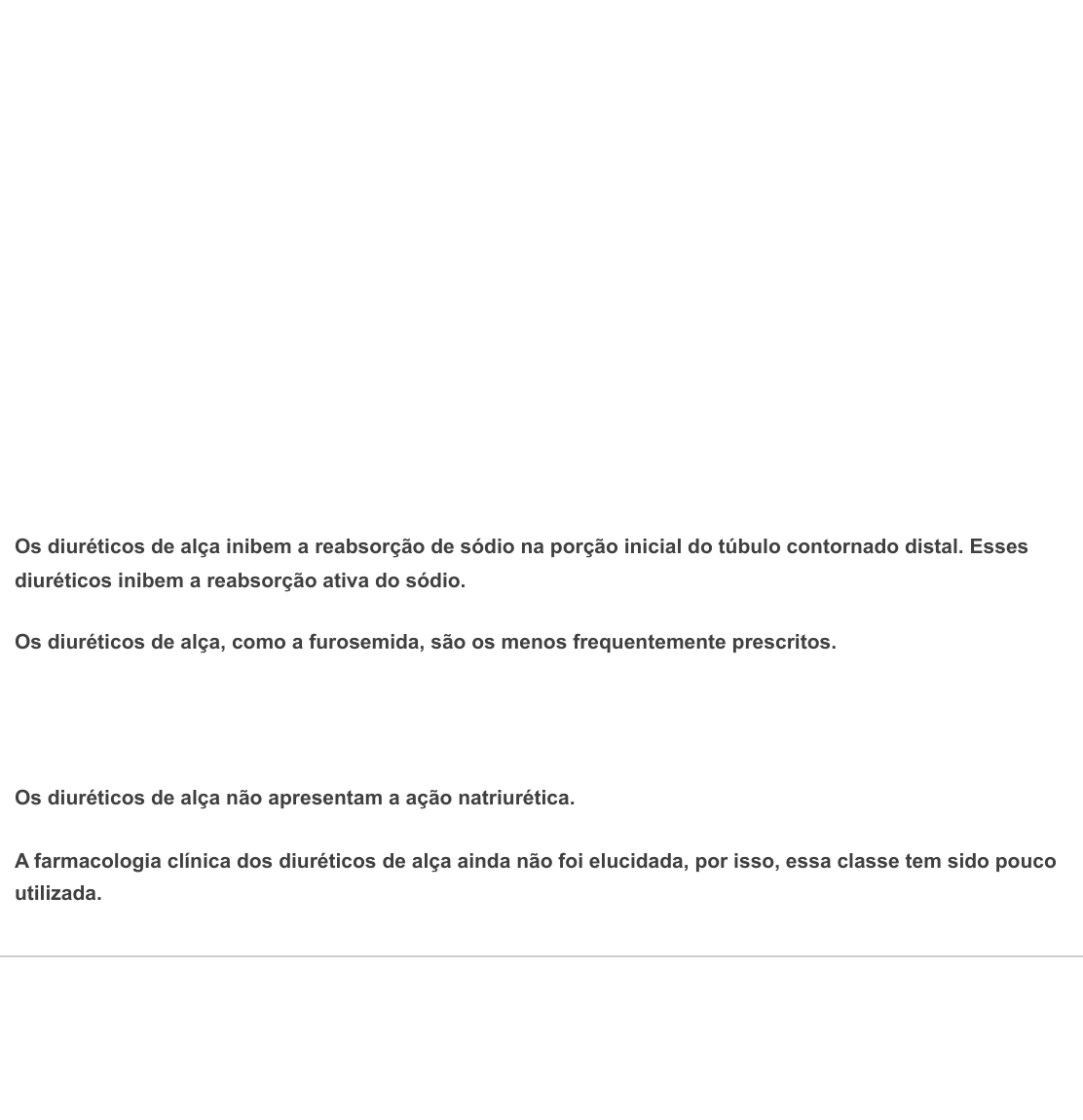 Os diuréticos de alça inibem a reabsorção de sódio na porção inicial do túbulo contornado distal. Esses diuréticos inibem a reabsorção ativa do sódio.

Os diuréticos de alça, como a furosemida, são os menos frequentemente prescritos.

Os diuréticos de alça não apresentam a ação natriurética.

A farmacologia clínica dos diuréticos de alça ainda não foi elucidada, por isso, essa classe tem sido pouco utilizada.